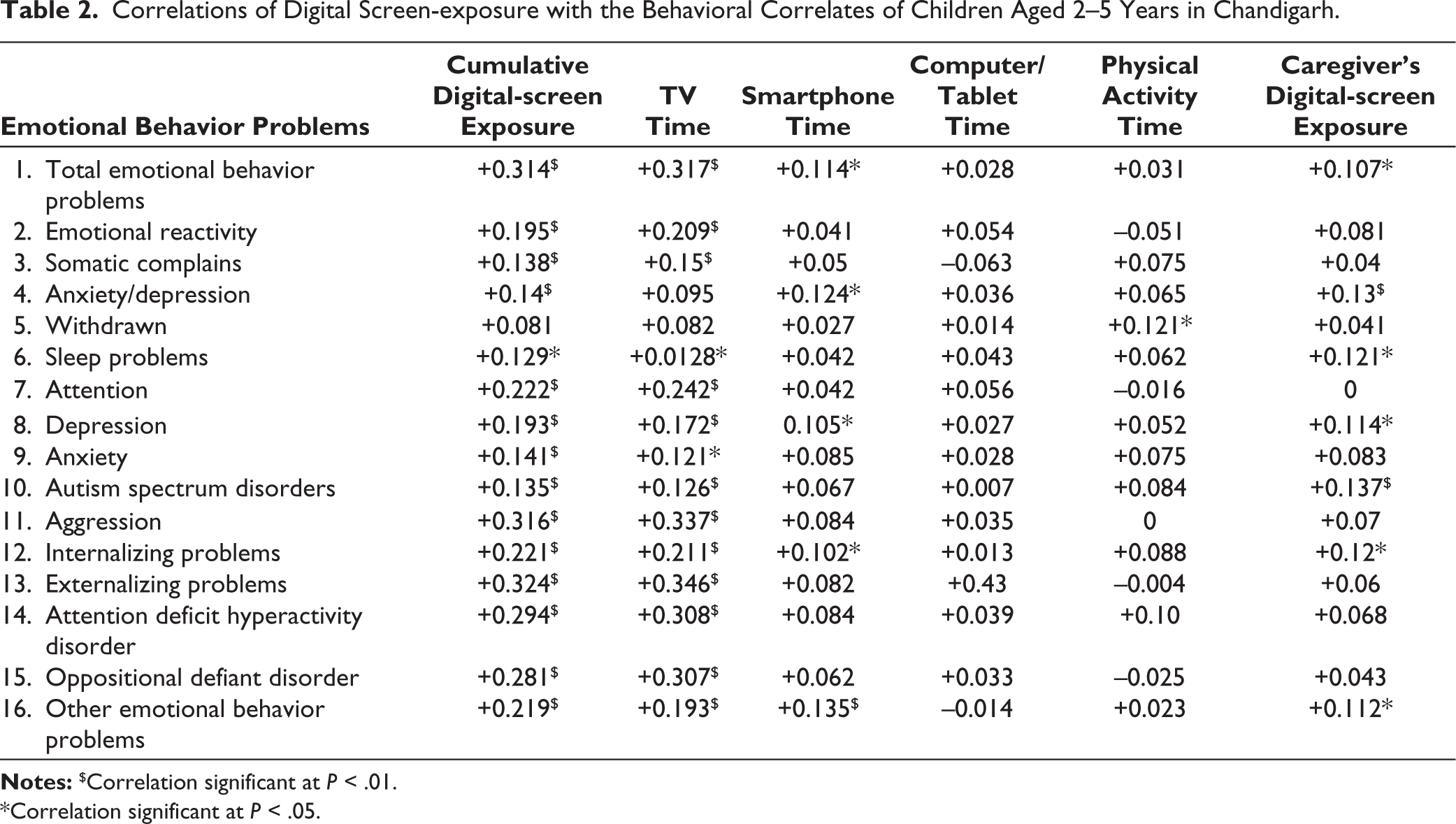 Table 2. Correlations of Digital Screen-exposure with the Behavioral Correlates of Children Aged 2–5 Years in Chandigarh.

| Emotional Behavior Problems | Cumulative Digital-screen Exposure | TV Time | Smartphone Time | Computer/ Tablet Time | Physical Activity Time | Caregiver's Digital-screen Exposure |
|---|---|---|---|---|---|---|
| 1. Total emotional behavior problems | +0.314$^{\$}$ | +0.317$^{\$}$ | +0.114* | +0.028 | +0.031 | +0.107* |
| 2. Emotional reactivity | +0.195$^{\$}$ | +0.209$^{\$}$ | +0.041 | +0.054 | –0.051 | +0.081 |
| 3. Somatic complains | +0.138$^{\$}$ | +0.15$^{\$}$ | +0.05 | –0.063 | +0.075 | +0.04 |
| 4. Anxiety/depression | +0.14$^{\$}$ | +0.095 | +0.124* | +0.036 | +0.065 | +0.13$^{\$}$ |
| 5. Withdrawn | +0.081 | +0.082 | +0.027 | +0.014 | +0.121* | +0.041 |
| 6. Sleep problems | +0.129* | +0.0128* | +0.042 | +0.043 | +0.062 | +0.121* |
| 7. Attention | +0.222$^{\$}$ | +0.242$^{\$}$ | +0.042 | +0.056 | –0.016 | 0 |
| 8. Depression | +0.193$^{\$}$ | +0.172$^{\$}$ | 0.105* | +0.027 | +0.052 | +0.114* |
| 9. Anxiety | +0.141$^{\$}$ | +0.121* | +0.085 | +0.028 | +0.075 | +0.083 |
| 10. Autism spectrum disorders | +0.135$^{\$}$ | +0.126$^{\$}$ | +0.067 | +0.007 | +0.084 | +0.137$^{\$}$ |
| 11. Aggression | +0.316$^{\$}$ | +0.337$^{\$}$ | +0.084 | +0.035 | 0 | +0.07 |
| 12. Internalizing problems | +0.221$^{\$}$ | +0.211$^{\$}$ | +0.102* | +0.013 | +0.088 | +0.12* |
| 13. Externalizing problems | +0.324$^{\$}$ | +0.346$^{\$}$ | +0.082 | +0.43 | –0.004 | +0.06 |
| 14. Attention deficit hyperactivity disorder | +0.294$^{\$}$ | +0.308$^{\$}$ | +0.084 | +0.039 | +0.10 | +0.068 |
| 15. Oppositional defiant disorder | +0.281$^{\$}$ | +0.307$^{\$}$ | +0.062 | +0.033 | –0.025 | +0.043 |
| 16. Other emotional behavior problems | +0.219$^{\$}$ | +0.193$^{\$}$ | +0.135$^{\$}$ | –0.014 | +0.023 | +0.112* |

Notes: $^{\$}$Correlation significant at P < .01.
*Correlation significant at P < .05.